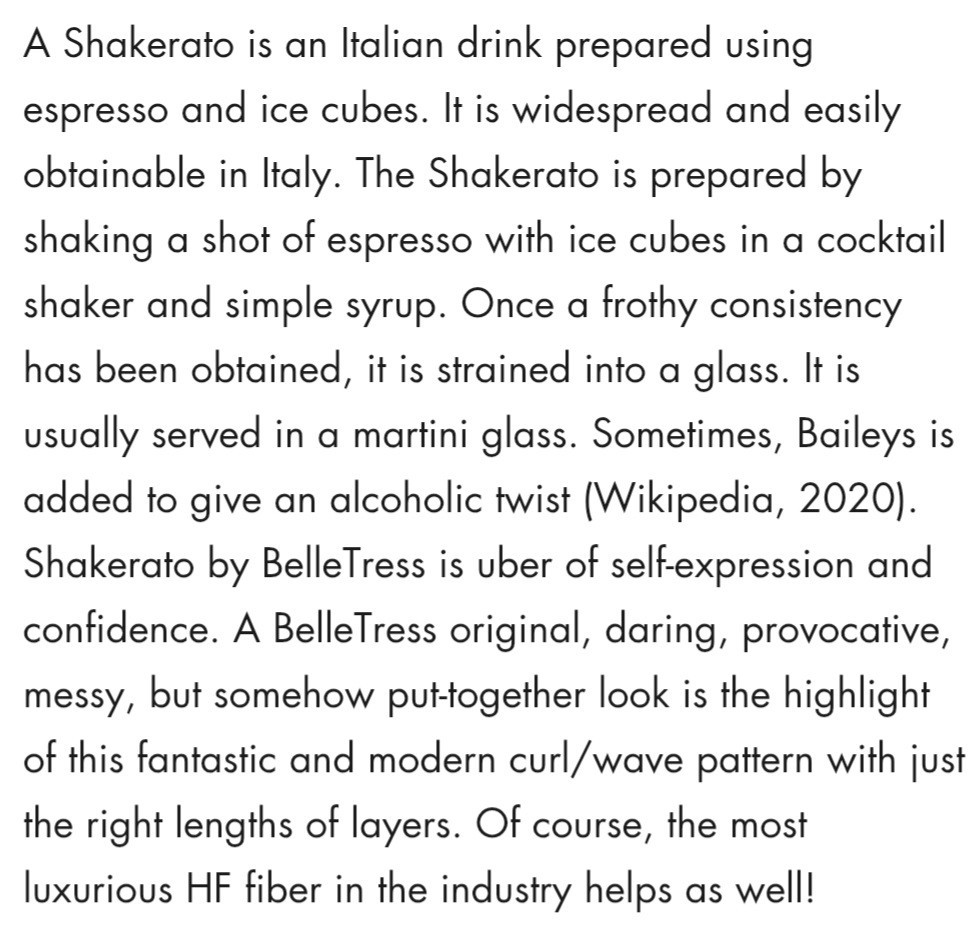 A Shakerato is an Italian drink prepared using espresso and ice cubes. It is widespread and easily obtainable in Italy. The Shakerato is prepared by shaking a shot of espresso with ice cubes in a cocktail shaker and simple syrup. Once a frothy consistency has been obtained, it is strained into a glass. It is usually served in a martini glass. Sometimes, Baileys is added to give an alcoholic twist (Wikipedia, 2020). Shakerato by BelleTress is uber of self-expression and confidence. A BelleTress original, daring, provocative, messy, but somehow put-together look is the highlight of this fantastic and modern curl/wave pattern with just the right lengths of layers. Of course, the most luxurious HF fiber in the industry helps as well!